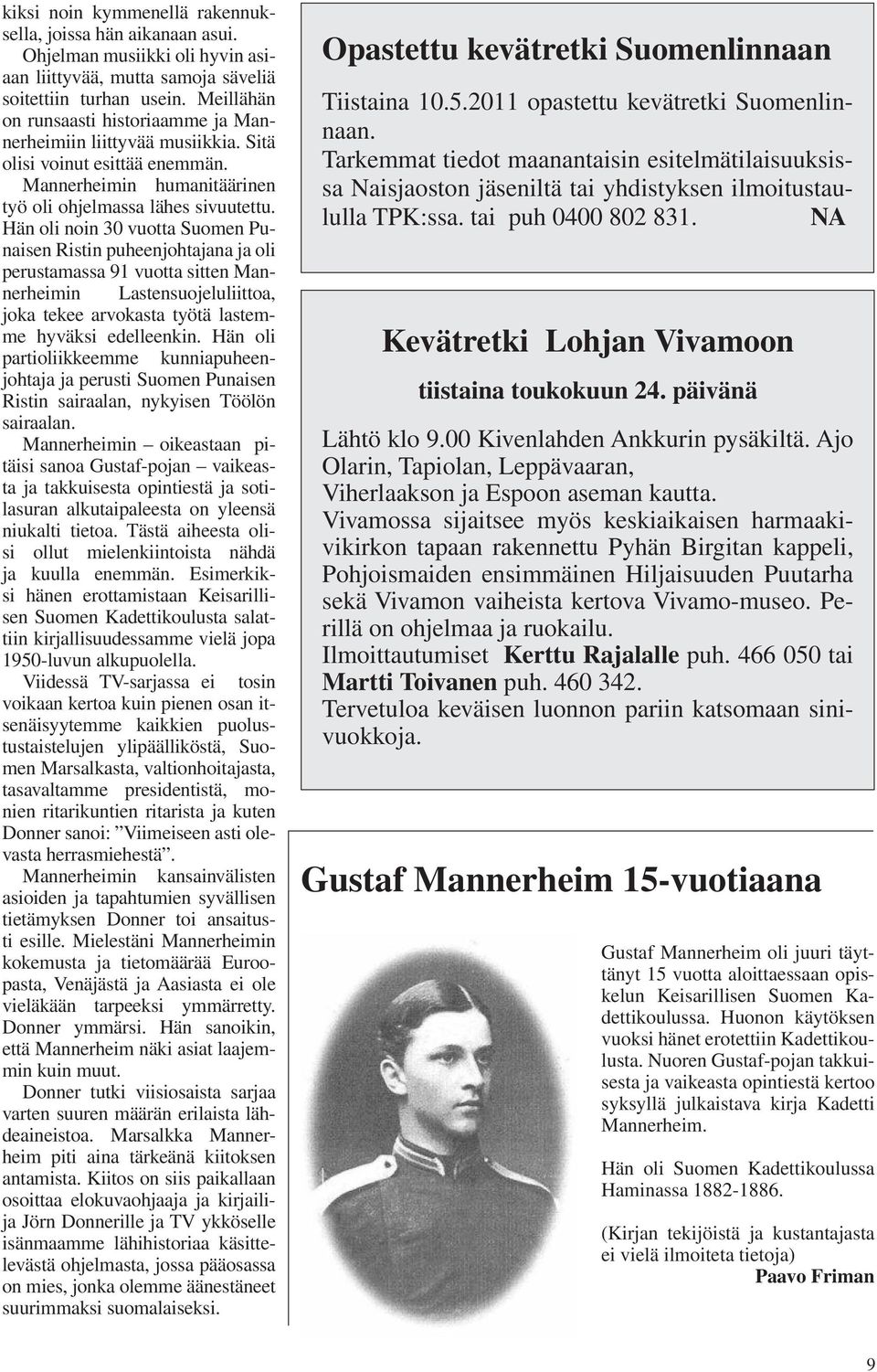 kiksi noin kymmenellä rakennuksella, joissa hän aikanaan asui.

Ohjelman musiikki oli hyvin asiaan liittyvää, mutta samoja säveliä soitettiin turhan usein. Meillähän on runsaasti historiaamme ja Mannerheimiin liittyvää musiikkia. Sitä olisi voinut esittää enemmän.

Mannerheimin humanitäärinen työ oli ohjelmassa lähes sivuutettu. Hän oli noin 30 vuotta Suomen Punaisen Ristin puheenjohtajana ja oli perustamassa 91 vuotta sitten Mannerheimin Lastensuojeluliittoa, joka tekee arvokasta työtä lastemme hyväksi edelleenkin. Hän oli partioliikkeemme kunniapuheenjohtaja ja perusti Suomen Punaisen Ristin sairaalan, nykyisen Töölön sairaalan.

Mannerheimin – oikeastaan pitäisi sanoa Gustaf-pojan – vaikeasta ja takkuisesta opintiestä ja sotilasuran alkutaipaleesta on yleensä niukalti tietoa. Tästä aiheesta olisi ollut mielenkiintoista nähdä ja kuulla enemmän. Esimerkiksi hänen erottamistaan Keisarillisen Suomen Kadettikoulusta salattiin kirjallisuudessamme vielä jopa 1950-luvun alkupuolella.

Viidessä TV-sarjassa ei tosin voikaan kertoa kuin pienen osan itsenäisyytemme kaikkien puolustustaistelujen ylipäälliköstä, Suomen Marsalkasta, valtionhoitajasta, tasavaltamme presidentistä, monien ritarikuntien ritarista ja kuten Donner sanoi: ”Viimeiseen asti olevasta herrasmiehestä”.

Mannerheimin kansainvälisten asioiden ja tapahtumien syvällisen tietämyksen Donner toi ansaitusti esille. Mielestäni Mannerheimin kokemusta ja tietomäärää Euroopasta, Venäjästä ja Aasiasta ei ole vieläkään tarpeeksi ymmärretty. Donner ymmärsi. Hän sanoikin, että Mannerheim näki asiat laajemmin kuin muut.

Donner tutki viisiosaista sarjaa varten suuren määrän erilaista lähdeaineistoa. Marsalkka Mannerheim piti aina tärkeänä kiitoksen antamista. Kiitos on siis paikallaan osoittaa elokuvaohjaaja ja kirjailija Jörn Donnerille ja TV ykköselle isänmaamme lähihistoriaa käsittelevästä ohjelmasta, jossa pääosassa on mies, jonka olemme äänestäneet suurimmaksi suomalaiseksi.

Opastettu kevätretki Suomenlinnaan

Tiistaina 10.5.2011 opastettu kevätretki Suomenlinnaan.
Tarkemmat tiedot maanantaisin esitelmätilaisuuksissa Naisjaoston jäseniltä tai yhdistyksen ilmoitustaululla TPK:ssa. tai puh 0400 802 831. NA

Kevätretki Lohjan Vivamoon

tiistaina toukokuun 24. päivänä

Lähtö klo 9.00 Kivenlahden Ankkurin pysäkiltä. Ajo Olarin, Tapiolan, Leppävaaran, Viherlaakson ja Espoon aseman kautta.
Vivamossa sijaitsee myös keskiaikaisen harmaakivikirkon tapaan rakennettu Pyhän Birgitan kappeli, Pohjoismaiden ensimmäinen Hiljaisuuden Puutarha sekä Vivamon vaiheista kertova Vivamo-museo. Perillä on ohjelmaa ja ruokailu.
Ilmoittautumiset Kerttu Rajalalle puh. 466 050 tai Martti Toivanen puh. 460 342.
Tervetuloa keväisen luonnon pariin katsomaan sinivuokkoja.

Gustaf Mannerheim 15-vuotiaana

Gustaf Mannerheim oli juuri täyttänyt 15 vuotta aloittaessaan opiskelun Keisarillisen Suomen Kadettikoulussa. Huonon käytöksen vuoksi hänet erotettiin Kadettikoulusta. Nuoren Gustaf-pojan takkuisesta ja vaikeasta opintiestä kertoo syksyllä julkaistava kirja Kadetti Mannerheim.

Hän oli Suomen Kadettikoulussa Haminassa 1882-1886.

(Kirjan tekijöistä ja kustantajasta ei vielä ilmoiteta tietoja)
Paavo Friman

9